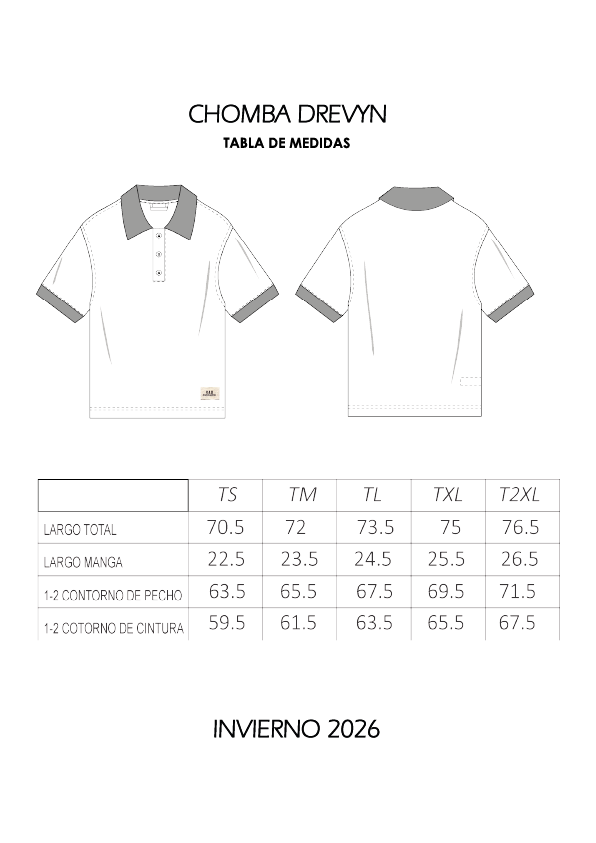 CHOMBA DREVYN

TABLA DE MEDIDAS

| | TS | TM | TL | TXL | T2XL |
|---|---|---|---|---|---|
| LARGO TOTAL | 70.5 | 72 | 73.5 | 75 | 76.5 |
| LARGO MANGA | 22.5 | 23.5 | 24.5 | 25.5 | 26.5 |
| 1-2 CONTORNO DE PECHO | 63.5 | 65.5 | 67.5 | 69.5 | 71.5 |
| 1-2 COTORNO DE CINTURA | 59.5 | 61.5 | 63.5 | 65.5 | 67.5 |

INVIERNO 2026